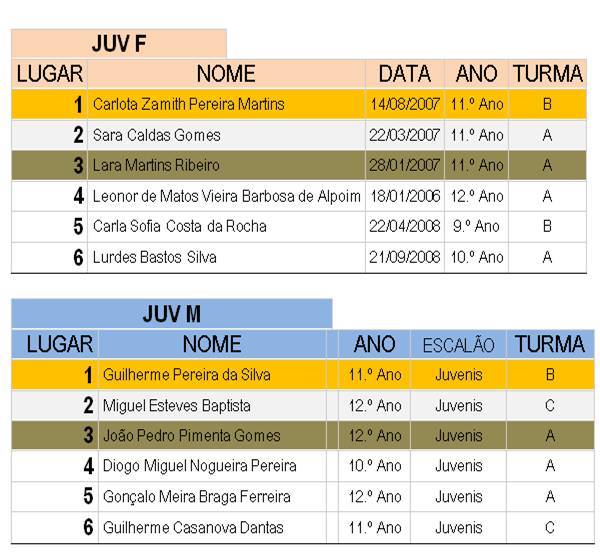 JUV F

| LUGAR | NOME | DATA | ANO | TURMA |
|---|---|---|---|---|
| 1 | Carlota Zamith Pereira Martins | 14/08/2007 | 11.º Ano | B |
| 2 | Sara Caldas Gomes | 22/03/2007 | 11.º Ano | A |
| 3 | Lara Martins Ribeiro | 28/01/2007 | 11.º Ano | A |
| 4 | Leonor de Matos Vieira Barbosa de Alpoim | 18/01/2006 | 12.º Ano | A |
| 5 | Carla Sofia Costa da Rocha | 22/04/2008 | 9.º Ano | B |
| 6 | Lurdes Bastos Silva | 21/09/2008 | 10.º Ano | A |

JUV M

| LUGAR | NOME | ANO | ESCALÃO | TURMA |
|---|---|---|---|---|
| 1 | Guilherme Pereira da Silva | 11.º Ano | Juvenis | B |
| 2 | Miguel Esteves Baptista | 12.º Ano | Juvenis | C |
| 3 | João Pedro Pimenta Gomes | 12.º Ano | Juvenis | A |
| 4 | Diogo Miguel Nogueira Pereira | 10.º Ano | Juvenis | A |
| 5 | Gonçalo Meira Braga Ferreira | 12.º Ano | Juvenis | A |
| 6 | Guilherme Casanova Dantas | 11.º Ano | Juvenis | C |